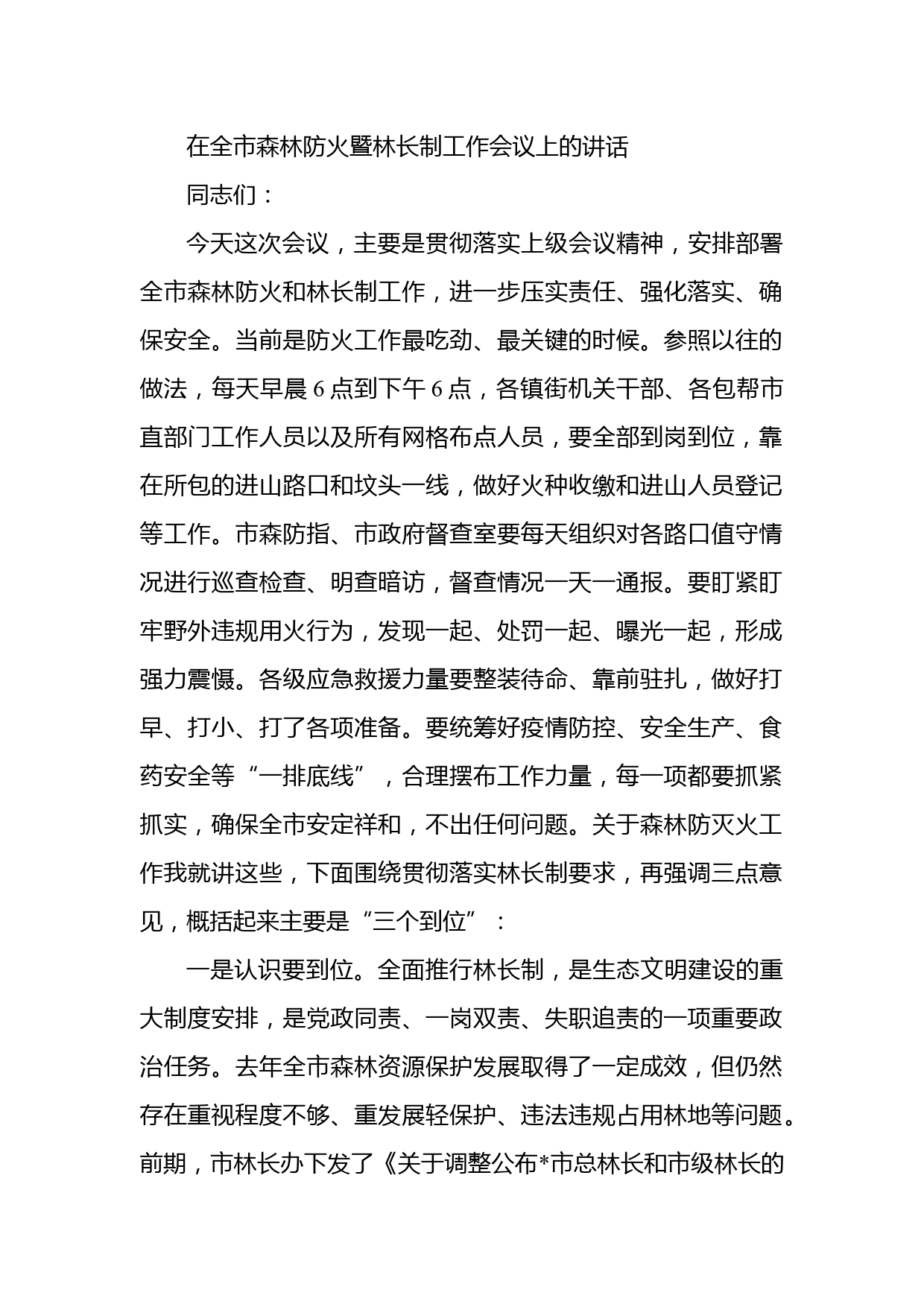 在全市森林防火暨林长制工作会议上的讲话

同志们：

今天这次会议，主要是贯彻落实上级会议精神，安排部署全市森林防火和林长制工作，进一步压实责任、强化落实、确保安全。当前是防火工作最吃劲、最关键的时候。参照以往的做法，每天早晨6点到下午6点，各镇街机关干部、各包帮市直部门工作人员以及所有网格布点人员，要全部到岗到位，靠在所包的进山路口和坟头一线，做好火种收缴和进山人员登记等工作。市森防指、市政府督查室要每天组织对各路口值守情况进行巡查检查、明查暗访，督查情况一天一通报。要盯紧盯牢野外违规用火行为，发现一起、处罚一起、曝光一起，形成强力震慑。各级应急救援力量要整装待命、靠前驻扎，做好打早、打小、打了各项准备。要统筹好疫情防控、安全生产、食药安全等“一排底线”，合理摆布工作力量，每一项都要抓紧抓实，确保全市安定祥和，不出任何问题。关于森林防灭火工作我就讲这些，下面围绕贯彻落实林长制要求，再强调三点意见，概括起来主要是“三个到位”：

一是认识要到位。全面推行林长制，是生态文明建设的重大制度安排，是党政同责、一岗双责、失职追责的一项重要政治任务。去年全市森林资源保护发展取得了一定成效，但仍然存在重视程度不够、重发展轻保护、违法违规占用林地等问题。前期，市林长办下发了《关于调整公布*市总林长和市级林长的